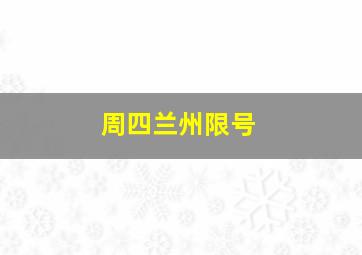 周四兰州限号